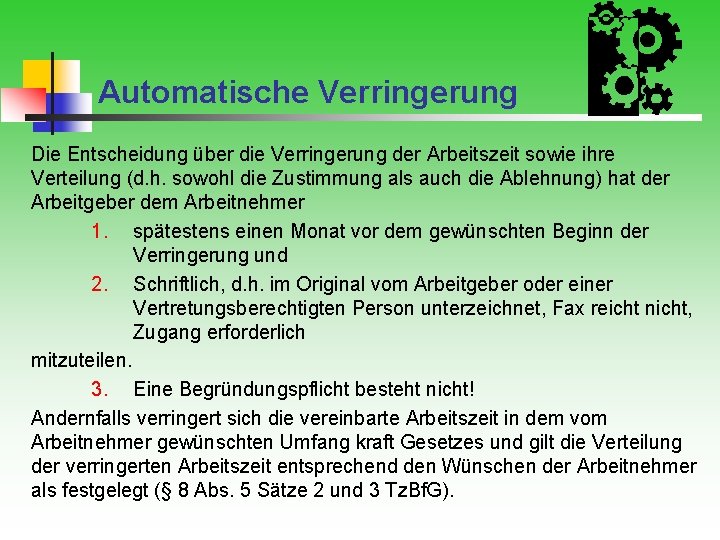 Automatische Verringerung

Die Entscheidung über die Verringerung der Arbeitszeit sowie ihre Verteilung (d.h. sowohl die Zustimmung als auch die Ablehnung) hat der Arbeitgeber dem Arbeitnehmer

1. spätestens einen Monat vor dem gewünschten Beginn der Verringerung und

2. Schriftlich, d.h. im Original vom Arbeitgeber oder einer Vertretungsberechtigten Person unterzeichnet, Fax reicht nicht, Zugang erforderlich

mitzuteilen.

3. Eine Begründungspflicht besteht nicht!

Andernfalls verringert sich die vereinbarte Arbeitszeit in dem vom Arbeitnehmer gewünschten Umfang kraft Gesetzes und gilt die Verteilung der verringerten Arbeitszeit entsprechend den Wünschen der Arbeitnehmer als festgelegt (§ 8 Abs. 5 Sätze 2 und 3 TzBfG).